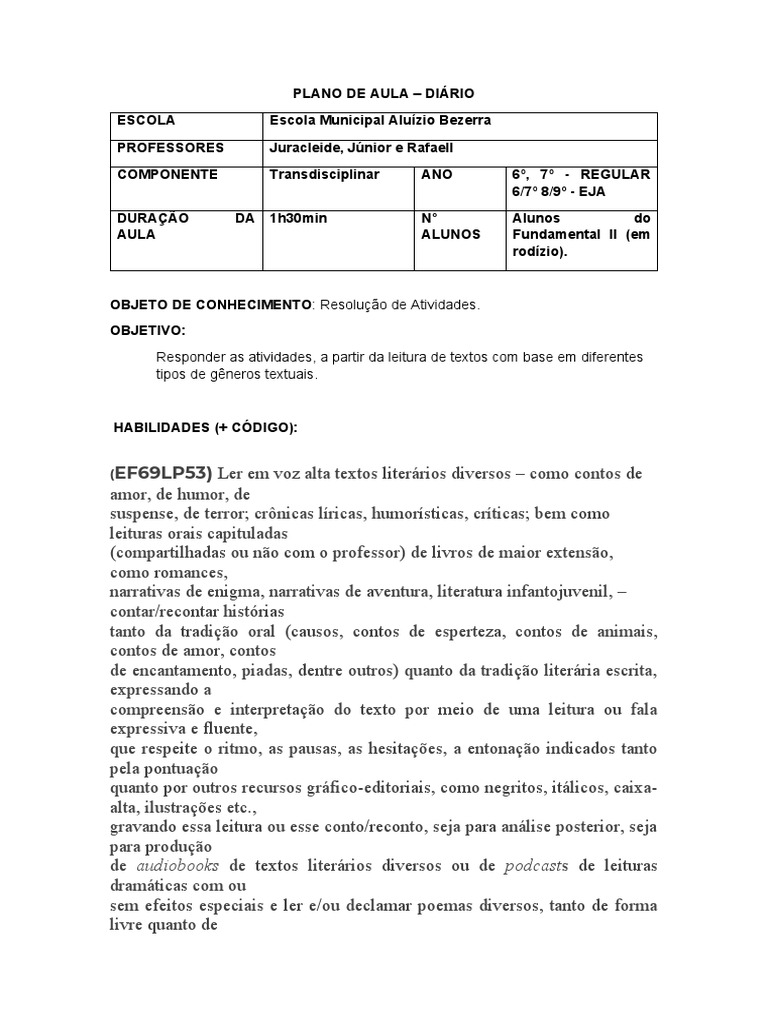 PLANO DE AULA – DIÁRIO

| ESCOLA | Escola Municipal Aluízio Bezerra | | |
|---|---|---|---|
| PROFESSORES | Juracleide, Júnior e Rafaell | | |
| COMPONENTE | Transdisciplinar | ANO | 6°, 7° - REGULAR 6/7° 8/9° - EJA |
| DURAÇÃO DA AULA | 1h30min | N° ALUNOS | Alunos do Fundamental II (em rodízio). |

OBJETO DE CONHECIMENTO: Resolução de Atividades.

OBJETIVO:

Responder as atividades, a partir da leitura de textos com base em diferentes tipos de gêneros textuais.

HABILIDADES (+ CÓDIGO):

(EF69LP53) Ler em voz alta textos literários diversos – como contos de amor, de humor, de suspense, de terror; crônicas líricas, humorísticas, críticas; bem como leituras orais capituladas (compartilhadas ou não com o professor) de livros de maior extensão, como romances, narrativas de enigma, narrativas de aventura, literatura infantojuvenil, – contar/recontar histórias tanto da tradição oral (causos, contos de esperteza, contos de animais, contos de amor, contos de encantamento, piadas, dentre outros) quanto da tradição literária escrita, expressando a compreensão e interpretação do texto por meio de uma leitura ou fala expressiva e fluente, que respeite o ritmo, as pausas, as hesitações, a entonação indicados tanto pela pontuação quanto por outros recursos gráfico-editoriais, como negritos, itálicos, caixa-alta, ilustrações etc., gravando essa leitura ou esse conto/reconto, seja para análise posterior, seja para produção de audiobooks de textos literários diversos ou de podcasts de leituras dramáticas com ou sem efeitos especiais e ler e/ou declamar poemas diversos, tanto de forma livre quanto de